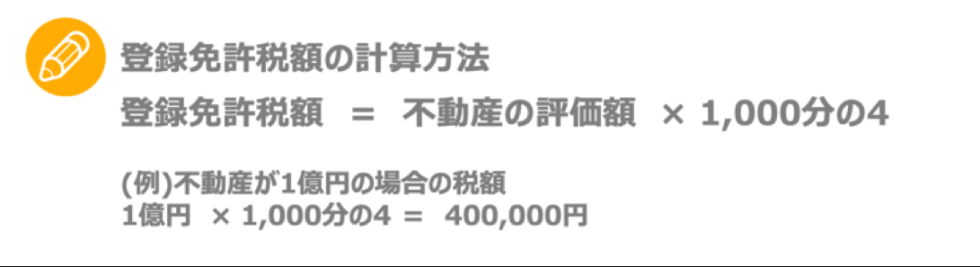 登録免許税額の計算方法

登録免許税額 ＝ 不動産の評価額 × 1,000分の4

(例)不動産が1億円の場合の税額
1億円 × 1,000分の4 ＝ 400,000円